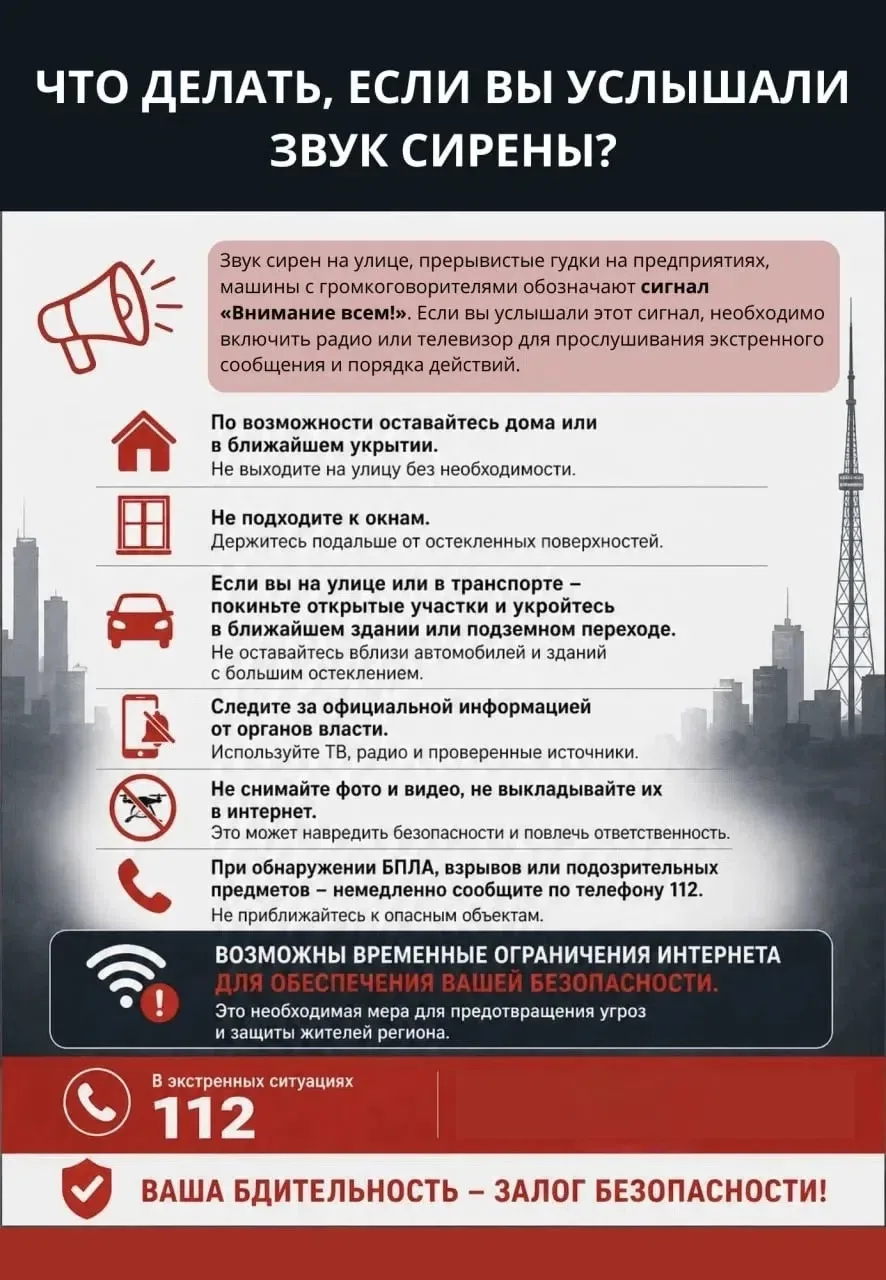 ЧТО ДЕЛАТЬ, ЕСЛИ ВЫ УСЛЫШАЛИ ЗВУК СИРЕНЫ?

Звук сирен на улице, прерывистые гудки на предприятиях, машины с громкоговорителями обозначают сигнал «Внимание всем!». Если вы услышали этот сигнал, необходимо включить радио или телевизор для прослушивания экстренного сообщения и порядка действий.

По возможности оставайтесь дома или в ближайшем укрытии.
Не выходите на улицу без необходимости.

Не подходите к окнам.
Держитесь подальше от остекленных поверхностей.

Если вы на улице или в транспорте – покиньте открытые участки и укройтесь в ближайшем здании или подземном переходе.
Не оставайтесь вблизи автомобилей и зданий с большим остеклением.

Следите за официальной информацией от органов власти.
Используйте ТВ, радио и проверенные источники.

Не снимайте фото и видео, не выкладывайте их в интернет.
Это может навредить безопасности и повлечь ответственность.

При обнаружении БПЛА, взрывов или подозрительных предметов – немедленно сообщите по телефону 112.
Не приближайтесь к опасным объектам.

ВОЗМОЖНЫ ВРЕМЕННЫЕ ОГРАНИЧЕНИЯ ИНТЕРНЕТА ДЛЯ ОБЕСПЕЧЕНИЯ ВАШЕЙ БЕЗОПАСНОСТИ.
Это необходимая мера для предотвращения угроз и защиты жителей региона.

В экстренных ситуациях
112

ВАША БДИТЕЛЬНОСТЬ – ЗАЛОГ БЕЗОПАСНОСТИ!